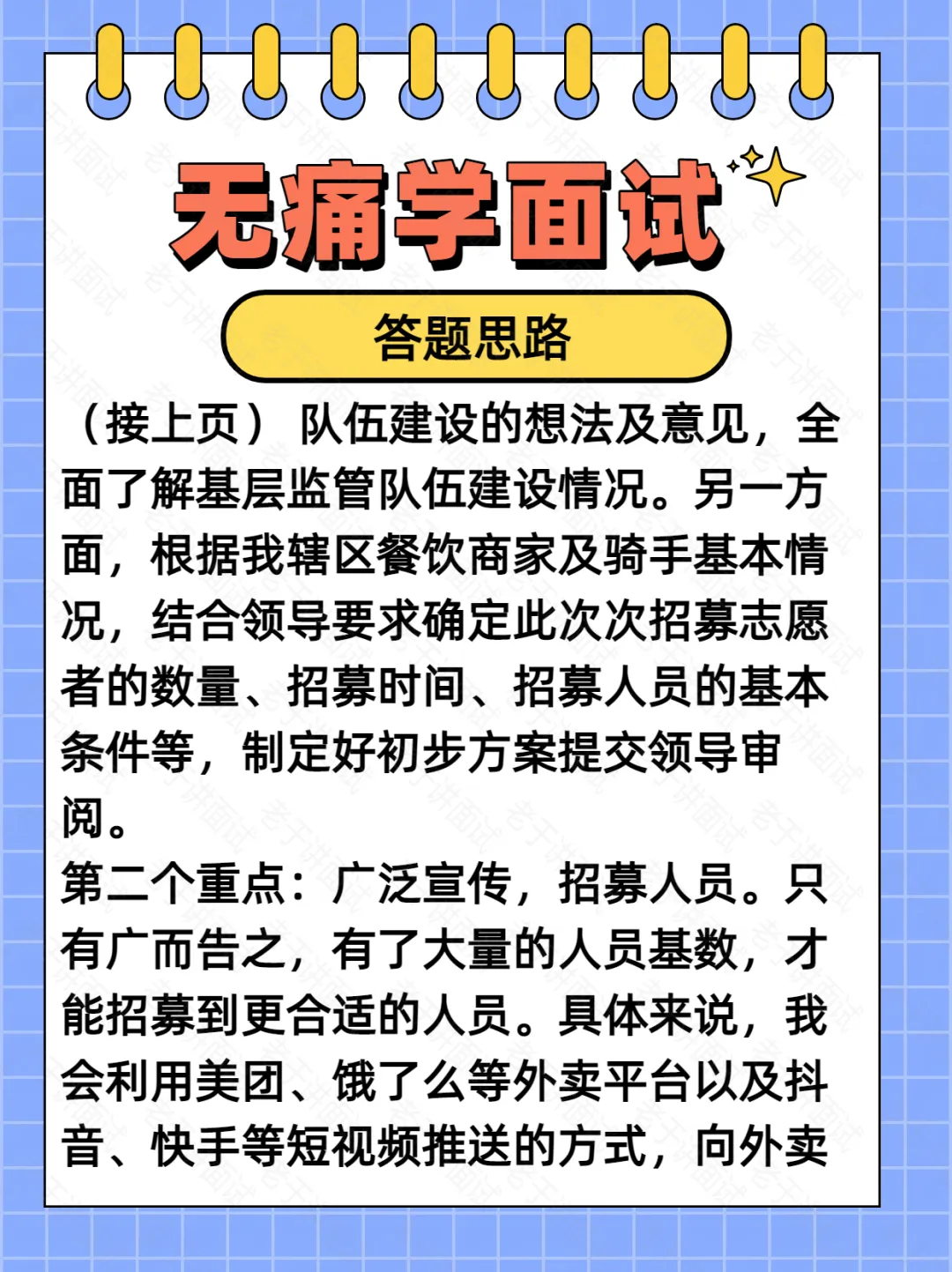 无痛学面试

答题思路

（接上页）队伍建设的想法及意见，全面了解基层监管队伍建设情况。另一方面，根据我辖区餐饮商家及骑手基本情况，结合领导要求确定此次次招募志愿者的数量、招募时间、招募人员的基本条件等，制定好初步方案提交领导审阅。

第二个重点：广泛宣传，招募人员。只有广而告之，有了大量的人员基数，才能招募到更合适的人员。具体来说，我会利用美团、饿了么等外卖平台以及抖音、快手等短视频推送的方式，向外卖

老于讲面试